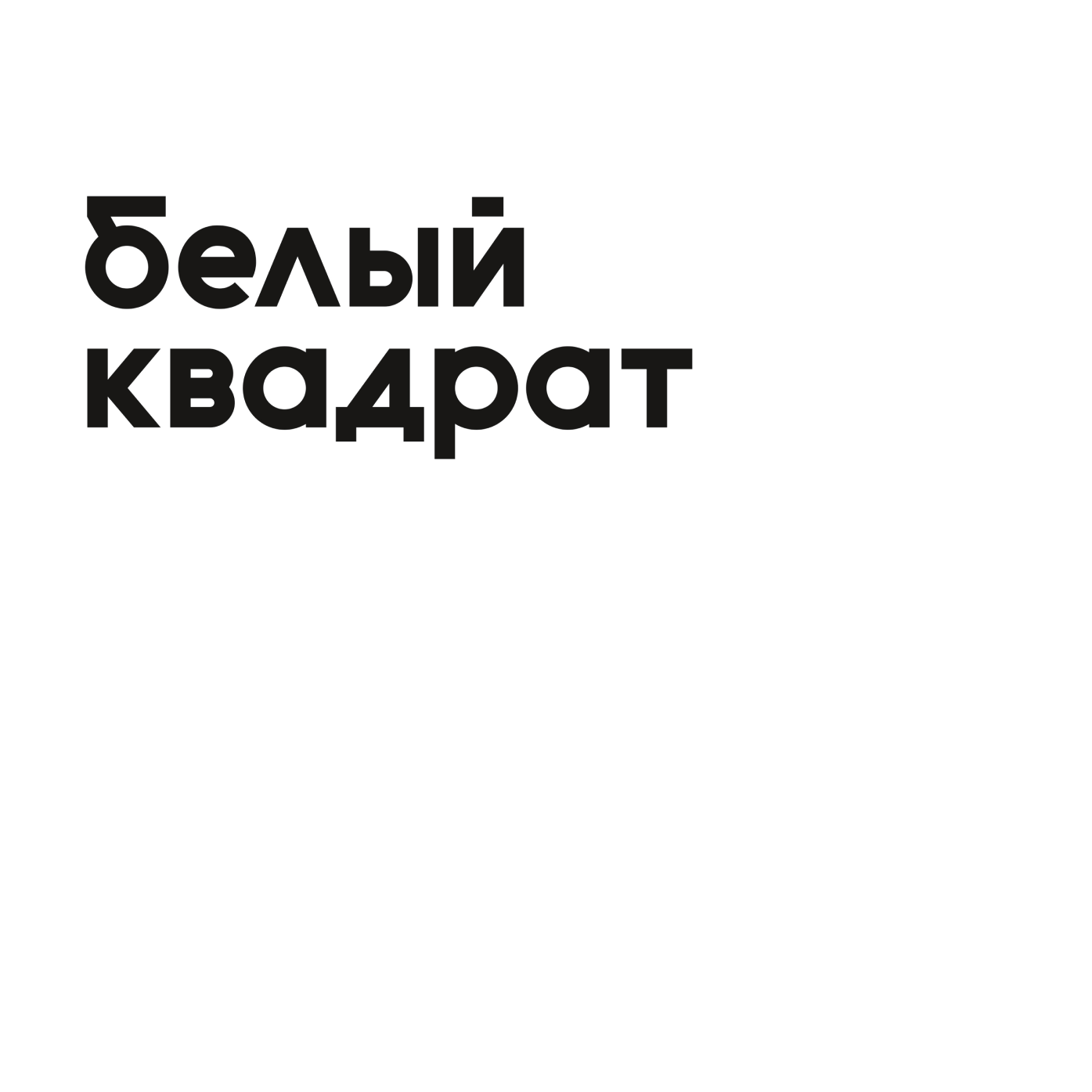 белый
квадрат